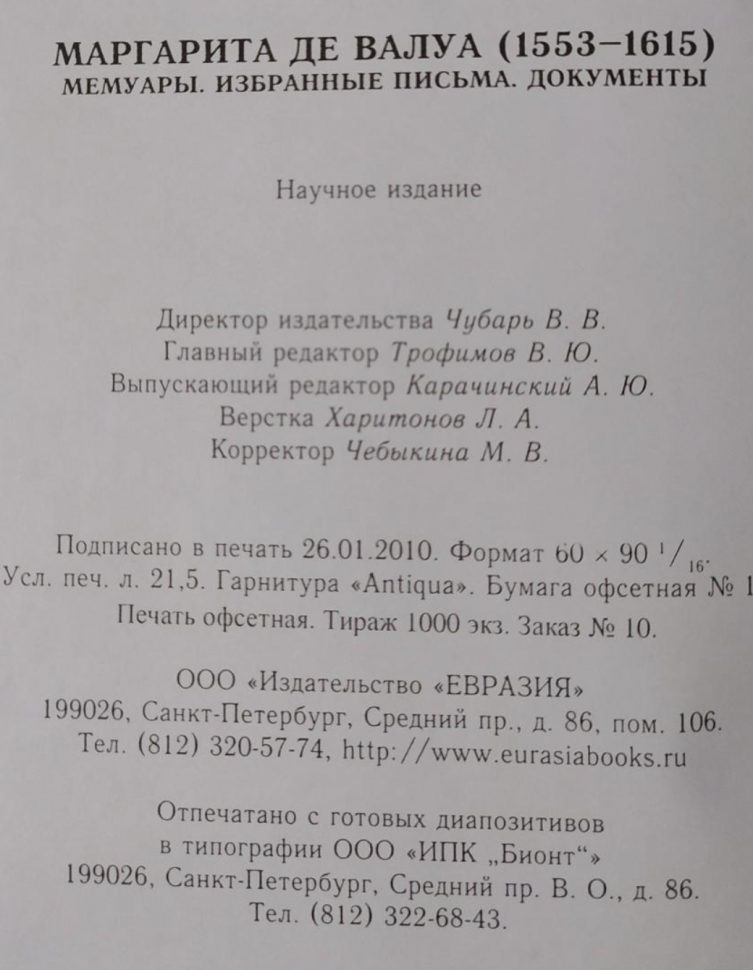 МАРГАРИТА ДЕ ВАЛУА (1553–1615)
МЕМУАРЫ. ИЗБРАННЫЕ ПИСЬМА. ДОКУМЕНТЫ

Научное издание

Директор издательства Чубарь В. В.
Главный редактор Трофимов В. Ю.
Выпускающий редактор Карачинский А. Ю.
Верстка Харитонов Л. А.
Корректор Чебыкина М. В.

Подписано в печать 26.01.2010. Формат $60 \times 90\ ^1/_{16}$.
Усл. печ. л. 21,5. Гарнитура «Antiqua». Бумага офсетная № 1
Печать офсетная. Тираж 1000 экз. Заказ № 10.

ООО «Издательство «ЕВРАЗИЯ»
199026, Санкт-Петербург, Средний пр., д. 86, пом. 106.
Тел. (812) 320-57-74, http://www.eurasiabooks.ru

Отпечатано с готовых диапозитивов
в типографии ООО «ИПК „Бионт“»
199026, Санкт-Петербург, Средний пр. В. О., д. 86.
Тел. (812) 322-68-43.